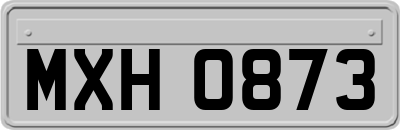 MXH 0873